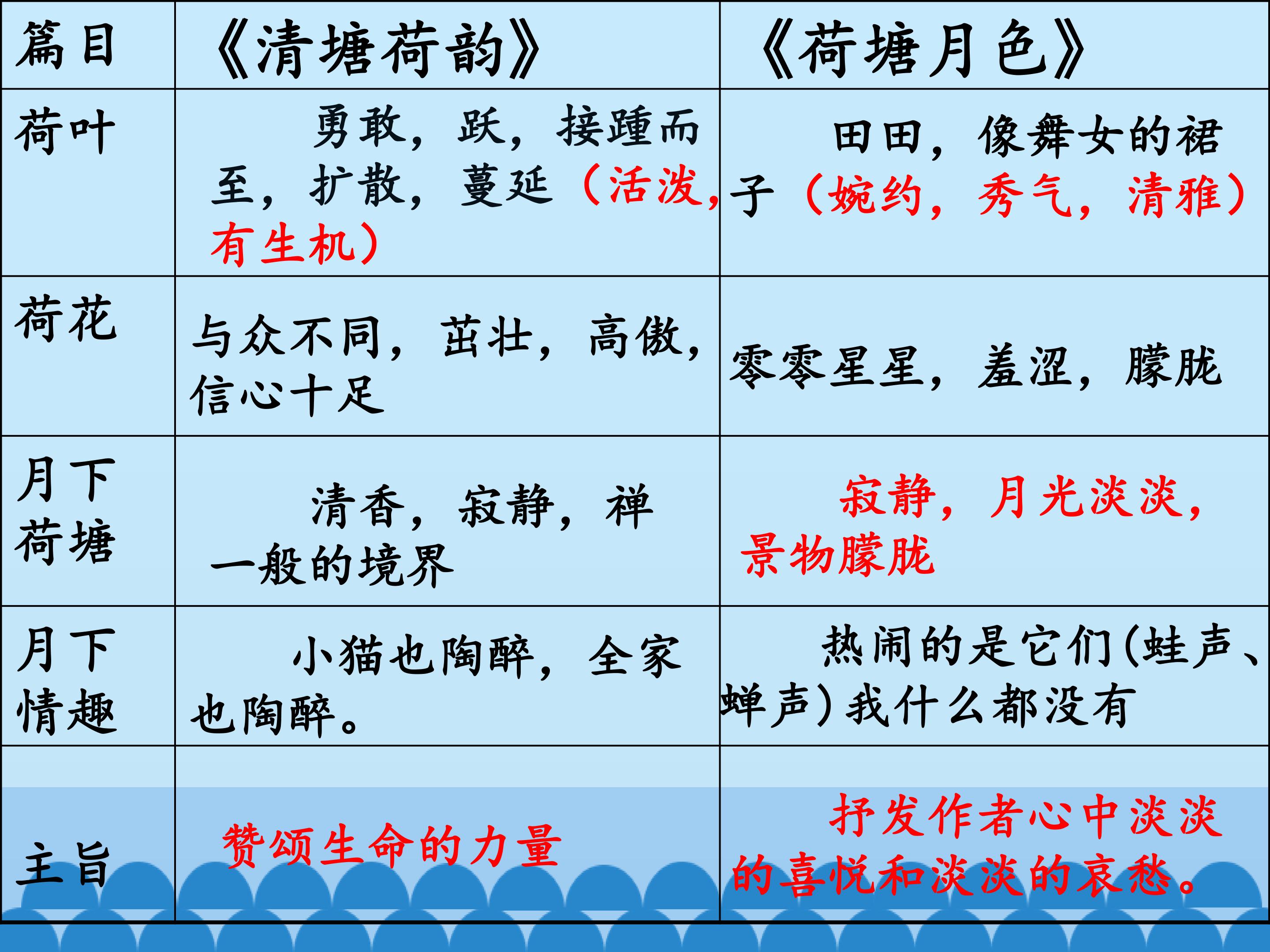 | 篇目 | 《清塘荷韵》 | 《荷塘月色》 |
|---|---|---|
| 荷叶 | 勇敢，跃，接踵而至，扩散，蔓延（活泼，有生机） | 田田，像舞女的裙子（婉约，秀气，清雅） |
| 荷花 | 与众不同，茁壮，高傲，信心十足 | 零零星星，羞涩，朦胧 |
| 月下荷塘 | 清香，寂静，禅一般的境界 | 寂静，月光淡淡，景物朦胧 |
| 月下情趣 | 小猫也陶醉，全家也陶醉。 | 热闹的是它们(蛙声、蝉声)我什么都没有 |
| 主旨 | 赞颂生命的力量 | 抒发作者心中淡淡的喜悦和淡淡的哀愁。 |